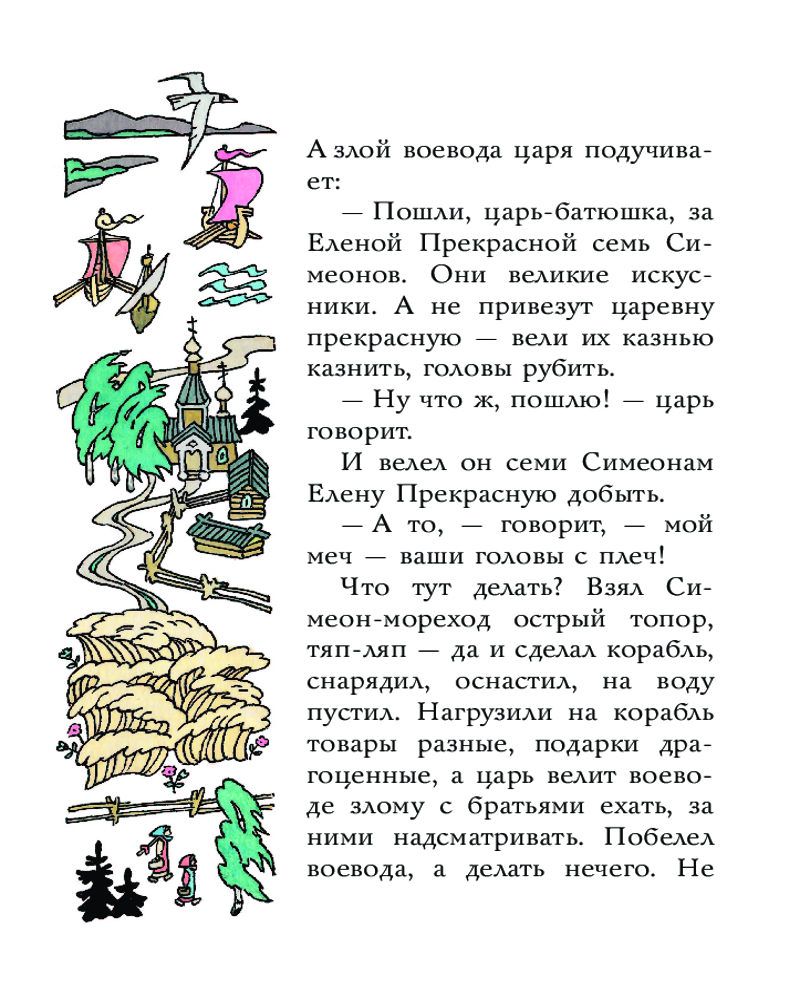 А злой воевода царя подучивает:

— Пошли, царь-батюшка, за Еленой Прекрасной семь Симеонов. Они великие искусники. А не привезут царевну прекрасную — вели их казнью казнить, головы рубить.

— Ну что ж, пошлю! — царь говорит.

И велел он семи Симеонам Елену Прекрасную добыть.

— А то, — говорит, — мой меч — ваши головы с плеч!

Что тут делать? Взял Симеон-мореход острый топор, тяп-ляп — да и сделал корабль, снарядил, оснастил, на воду пустил. Нагрузили на корабль товары разные, подарки драгоценные, а царь велит воеводе злому с братьями ехать, за ними надсматривать. Побелел воевода, а делать нечего. Не